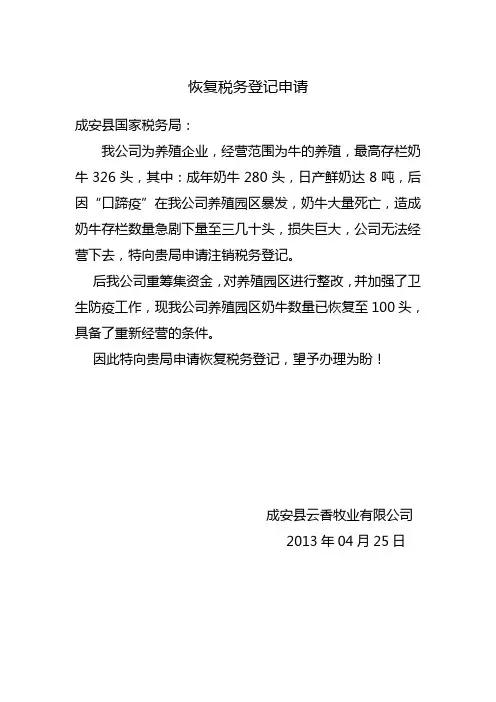 恢复税务登记申请

成安县国家税务局：

我公司为养殖企业，经营范围为牛的养殖，最高存栏奶牛 326 头，其中：成年奶牛 280 头，日产鲜奶达 8 吨，后因“口蹄疫”在我公司养殖园区暴发，奶牛大量死亡，造成奶牛存栏数量急剧下量至三几十头，损失巨大，公司无法经营下去，特向贵局申请注销税务登记。

后我公司重筹集资金，对养殖园区进行整改，并加强了卫生防疫工作，现我公司养殖园区奶牛数量已恢复至 100 头，具备了重新经营的条件。

因此特向贵局申请恢复税务登记，望予办理为盼！

成安县云香牧业有限公司
2013 年 04 月 25 日